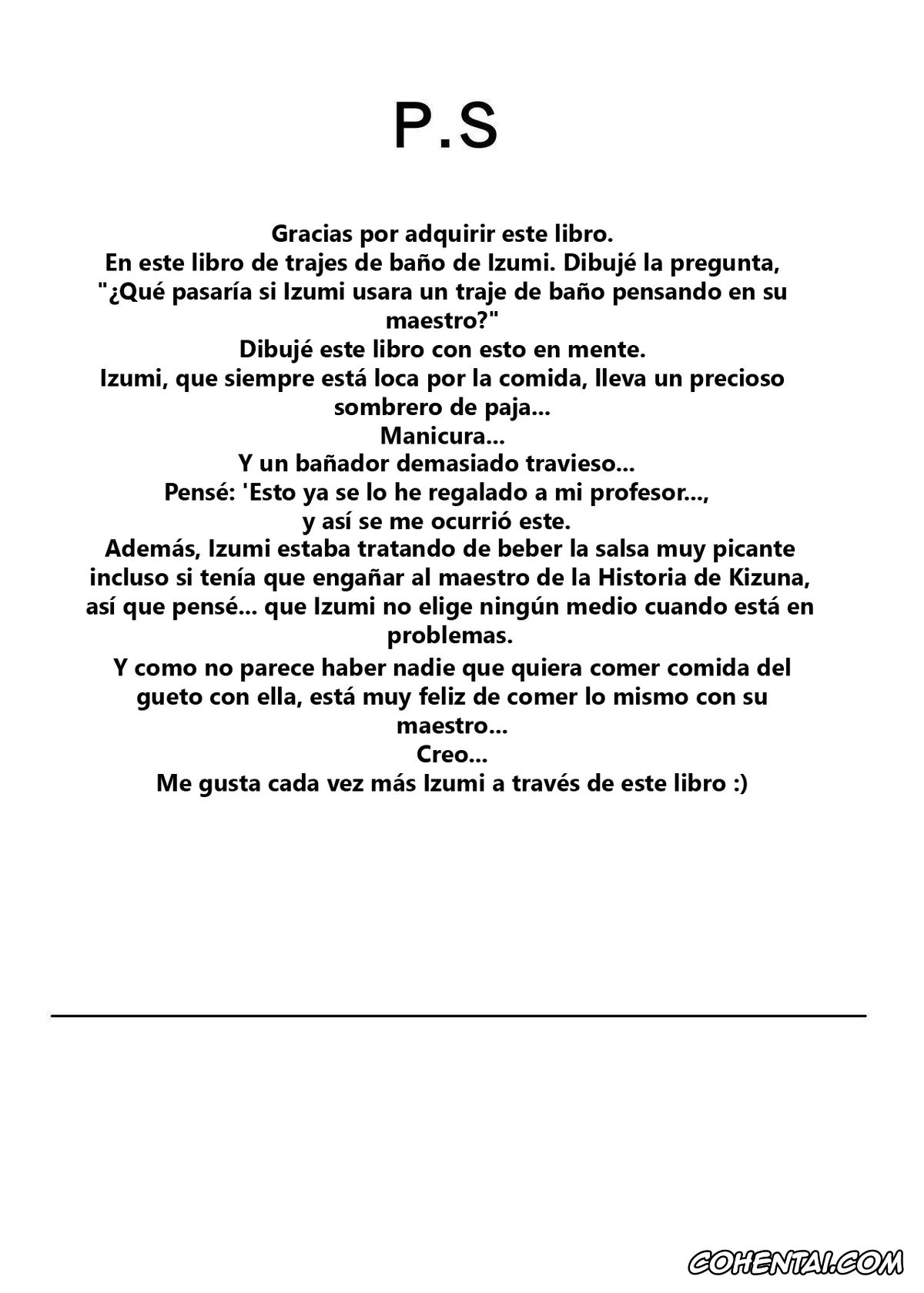 P.S

Gracias por adquirir este libro.
En este libro de trajes de baño de Izumi. Dibujé la pregunta, "¿Qué pasaría si Izumi usara un traje de baño pensando en su maestro?"
Dibujé este libro con esto en mente.
Izumi, que siempre está loca por la comida, lleva un precioso sombrero de paja...
Manicura...
Y un bañador demasiado travieso...
Pensé: 'Esto ya se lo he regalado a mi profesor...,
y así se me ocurrió este.
Además, Izumi estaba tratando de beber la salsa muy picante incluso si tenía que engañar al maestro de la Historia de Kizuna, así que pensé... que Izumi no elige ningún medio cuando está en problemas.
Y como no parece haber nadie que quiera comer comida del gueto con ella, está muy feliz de comer lo mismo con su maestro...
Creo...
Me gusta cada vez más Izumi a través de este libro :)

COHENTAI.COM